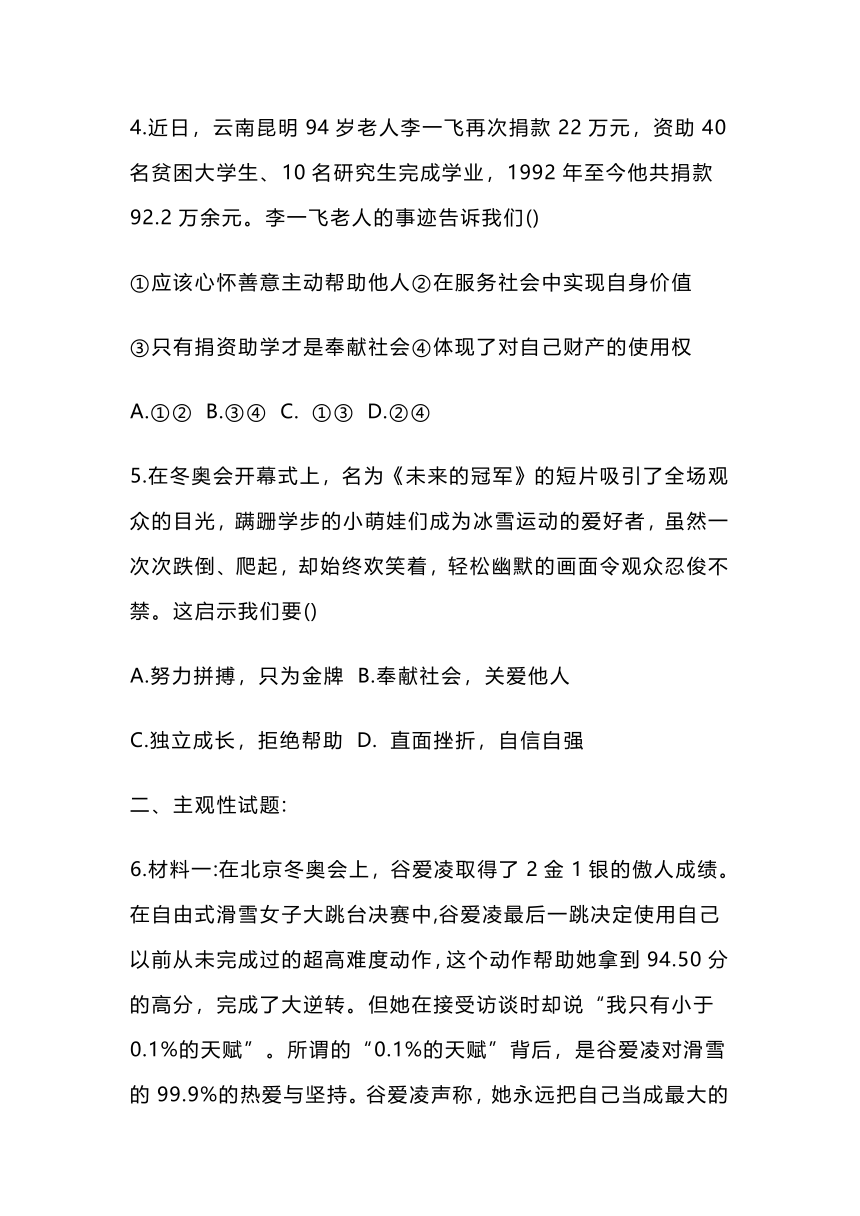 4.近日，云南昆明 94 岁老人李一飞再次捐款 22 万元，资助 40 名贫困大学生、10 名研究生完成学业，1992 年至今他共捐款 92.2 万余元。李一飞老人的事迹告诉我们()

①应该心怀善意主动帮助他人②在服务社会中实现自身价值

③只有捐资助学才是奉献社会④体现了对自己财产的使用权

A.①②  B.③④  C. ①③  D.②④

5.在冬奥会开幕式上，名为《未来的冠军》的短片吸引了全场观众的目光，蹒跚学步的小萌娃们成为冰雪运动的爱好者，虽然一次次跌倒、爬起，却始终欢笑着，轻松幽默的画面令观众忍俊不禁。这启示我们要()

A.努力拼搏，只为金牌  B.奉献社会，关爱他人

C.独立成长，拒绝帮助  D. 直面挫折，自信自强

二、主观性试题:

6.材料一:在北京冬奥会上，谷爱凌取得了 2 金 1 银的傲人成绩。在自由式滑雪女子大跳台决赛中,谷爱凌最后一跳决定使用自己以前从未完成过的超高难度动作,这个动作帮助她拿到 94.50 分的高分，完成了大逆转。但她在接受访谈时却说“我只有小于 0.1%的天赋”。所谓的“0.1%的天赋”背后，是谷爱凌对滑雪的 99.9%的热爱与坚持。谷爱凌声称，她永远把自己当成最大的